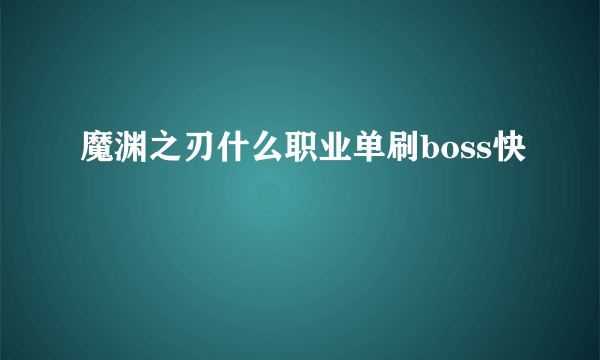 魔渊之刃什么职业单刷boss快